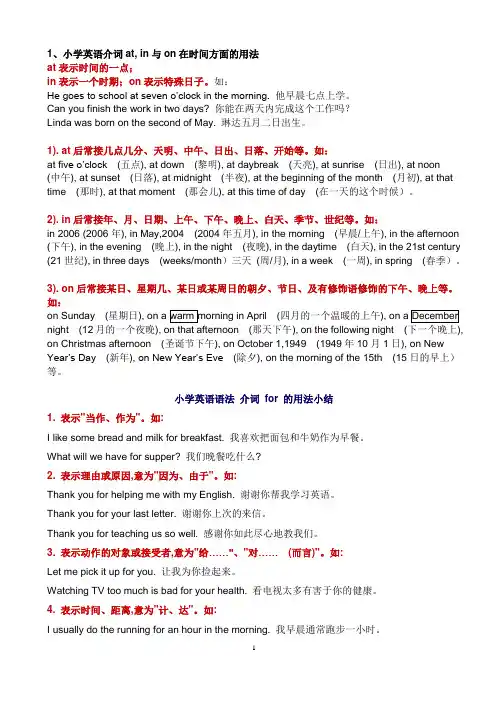 1、小学英语介词 at, in 与 on 在时间方面的用法
at 表示时间的一点；
in 表示一个时期；on 表示特殊日子。如：
He goes to school at seven o'clock in the morning. 他早晨七点上学。
Can you finish the work in two days? 你能在两天内完成这个工作吗？
Linda was born on the second of May. 琳达五月二日出生。

1). at 后常接几点几分、天明、中午、日出、日落、开始等。如：
at five o'clock （五点), at down （黎明), at daybreak （天亮), at sunrise （日出), at noon （中午), at sunset （日落), at midnight （半夜), at the beginning of the month （月初), at that time （那时), at that moment （那会儿), at this time of day （在一天的这个时候）。

2). in 后常接年、月、日期、上午、下午、晚上、白天、季节、世纪等。如：
in 2006 (2006 年), in May,2004 （2004 年五月), in the morning （早晨/上午), in the afternoon （下午), in the evening （晚上), in the night （夜晚), in the daytime （白天), in the 21st century (21 世纪), in three days （weeks/month）三天（周/月), in a week （一周), in spring （春季）.

3). on 后常接某日、星期几、某日或某周日的朝夕、节日、及有修饰语修饰的下午、晚上等。如：
on Sunday （星期日), on a warm morning in April （四月的一个温暖的上午), on a December night （12 月的一个夜晚), on that afternoon （那天下午), on the following night （下一个晚上), on Christmas afternoon （圣诞节下午), on October 1,1949 （1949 年 10 月 1 日), on New Year's Day （新年), on New Year's Eve （除夕), on the morning of the 15th （15 日的早上）等。

小学英语语法 介词 for 的用法小结
1. 表示"当作、作为"。如：
I like some bread and milk for breakfast. 我喜欢把面包和牛奶作为早餐。
What will we have for supper? 我们晚餐吃什么？
2. 表示理由或原因,意为"因为、由于"。如：
Thank you for helping me with my English. 谢谢你帮我学习英语。
Thank you for your last letter. 谢谢你上次的来信。
Thank you for teaching us so well. 感谢你如此尽心地教我们。
3. 表示动作的对象或接受者,意为"给……"、"对…… （而言)"。如：
Let me pick it up for you. 让我为你捡起来。
Watching TV too much is bad for your health. 看电视太多有害于你的健康。
4. 表示时间、距离,意为"计、达"。如：
I usually do the running for an hour in the morning. 我早晨通常跑步一小时。
1